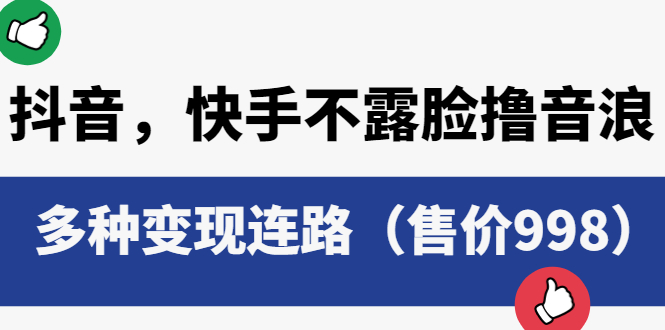 抖音，快手不露脸撸音浪

多种变现连路（售价998）